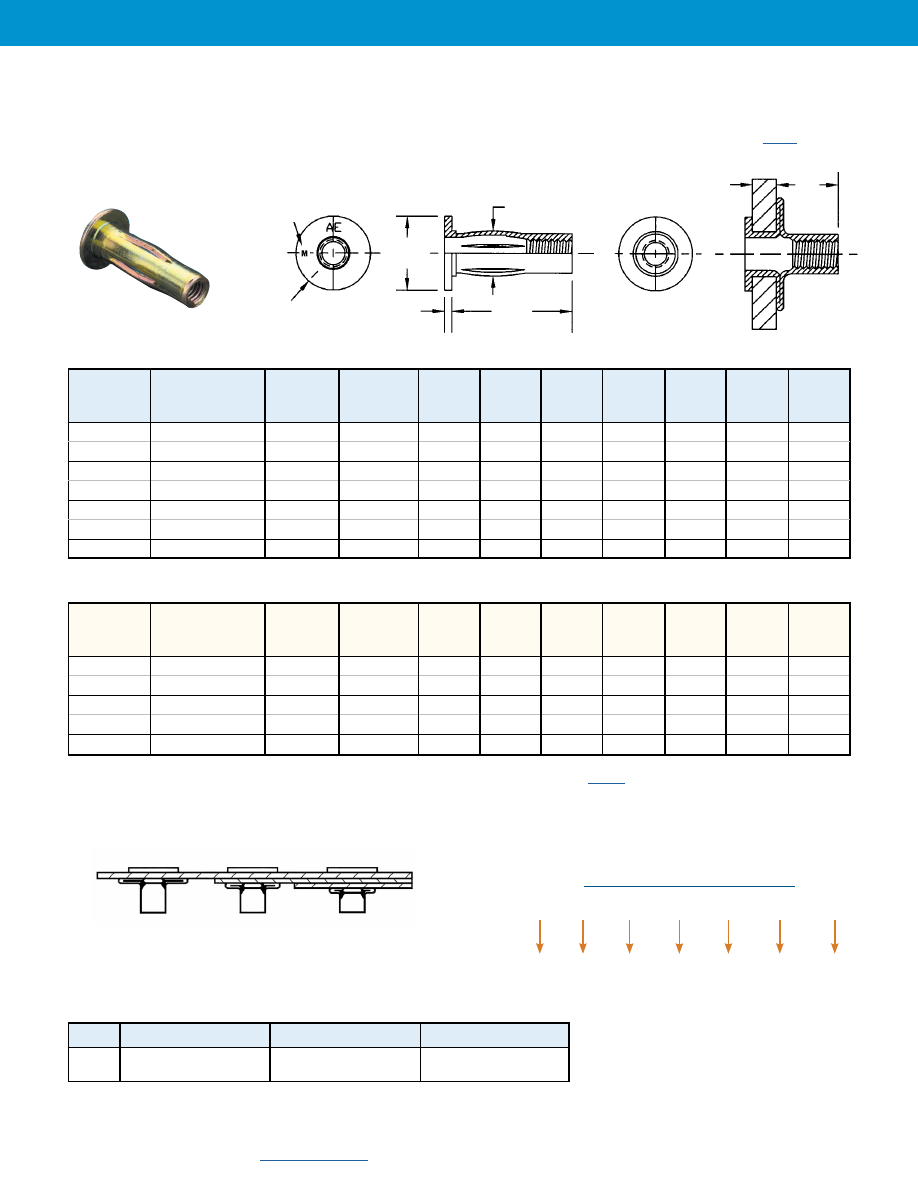 AE

M